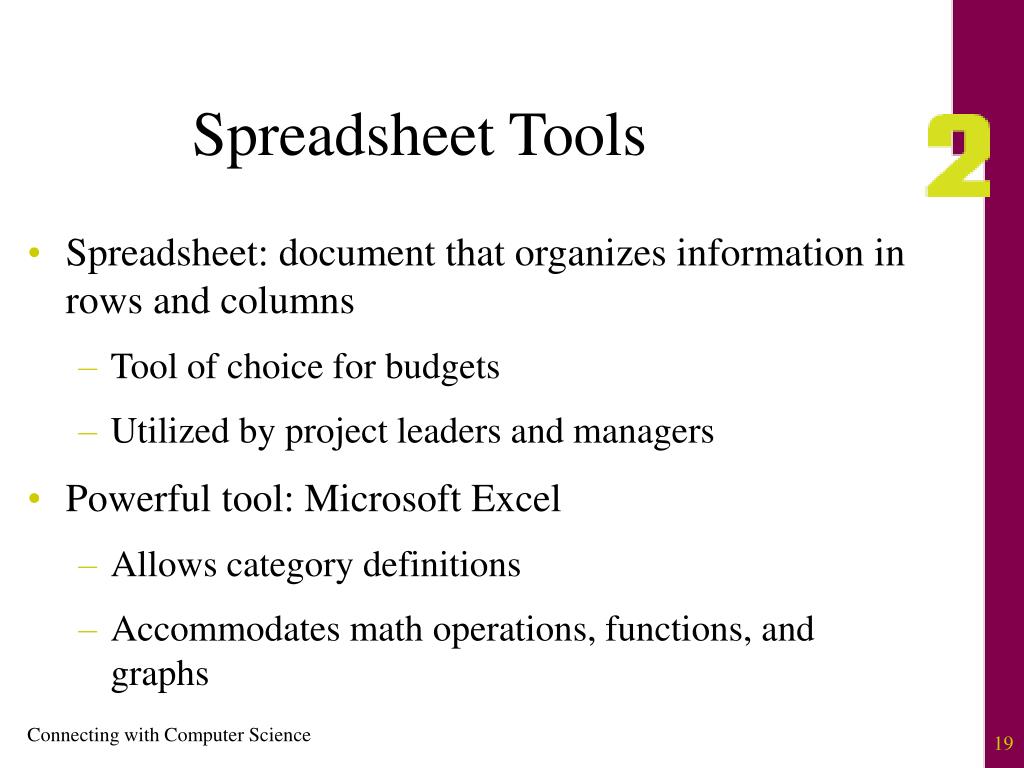 Spreadsheet Tools

2

• Spreadsheet: document that organizes information in rows and columns
 – Tool of choice for budgets
 – Utilized by project leaders and managers
• Powerful tool: Microsoft Excel
 – Allows category definitions
 – Accommodates math operations, functions, and graphs

Connecting with Computer Science

19